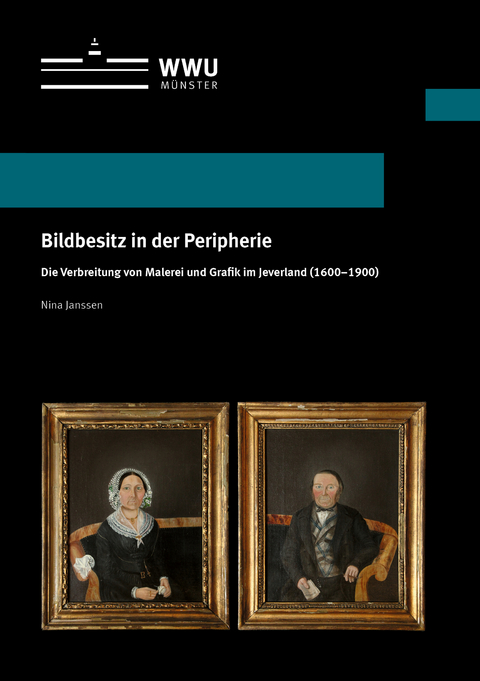 WWU
MÜNSTER

Bildbesitz in der Peripherie

Die Verbreitung von Malerei und Grafik im Jeverland (1600–1900)

Nina Janssen